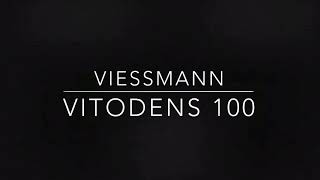 VIESSMANN

VITODENS 100